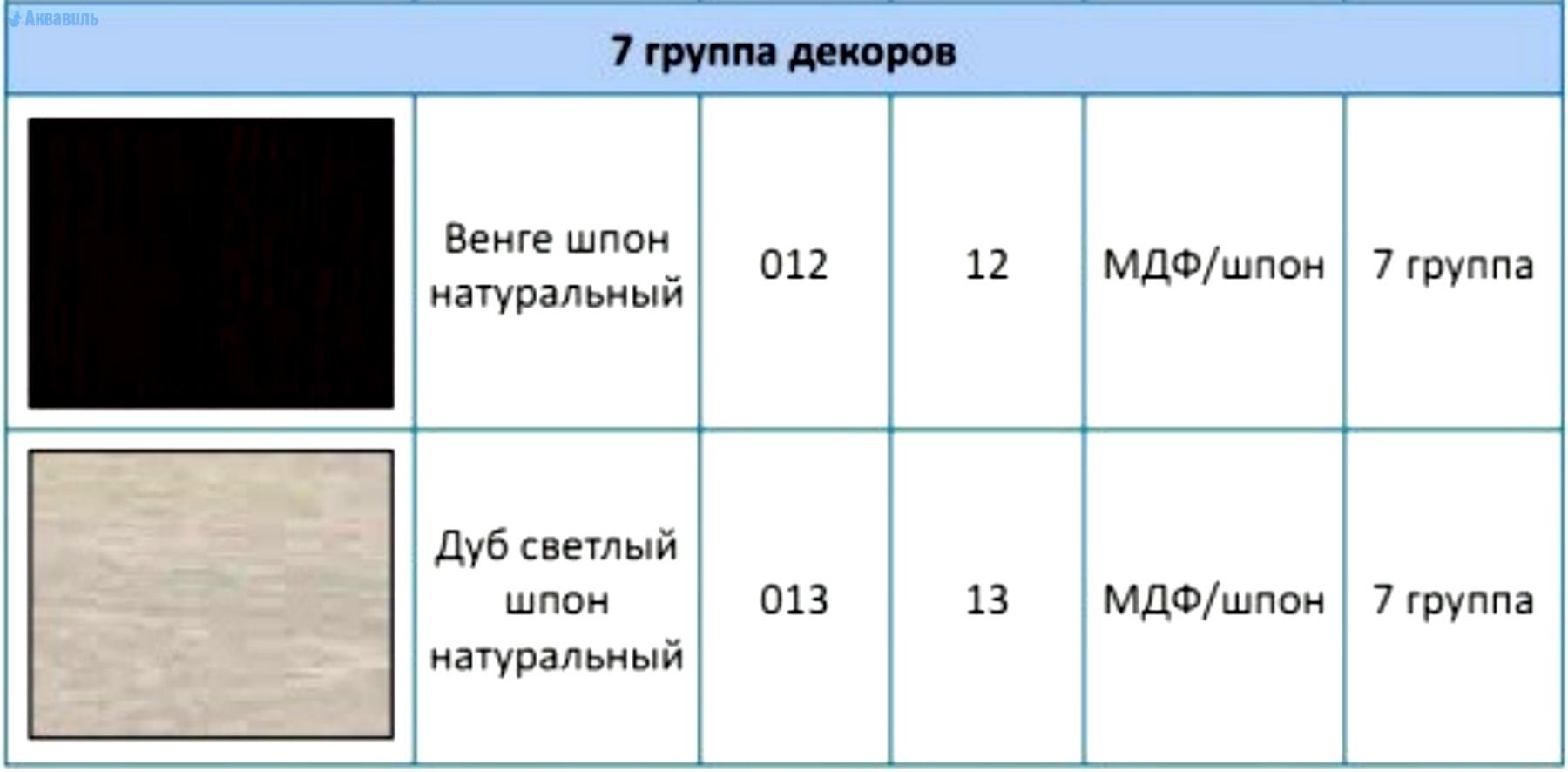 | 7 группа декоров | | | | | |
|---|---|---|---|---|---|
| | Венге шпон натуральный | 012 | 12 | МДФ/шпон | 7 группа |
| | Дуб светлый шпон натуральный | 013 | 13 | МДФ/шпон | 7 группа |

Аквавиль